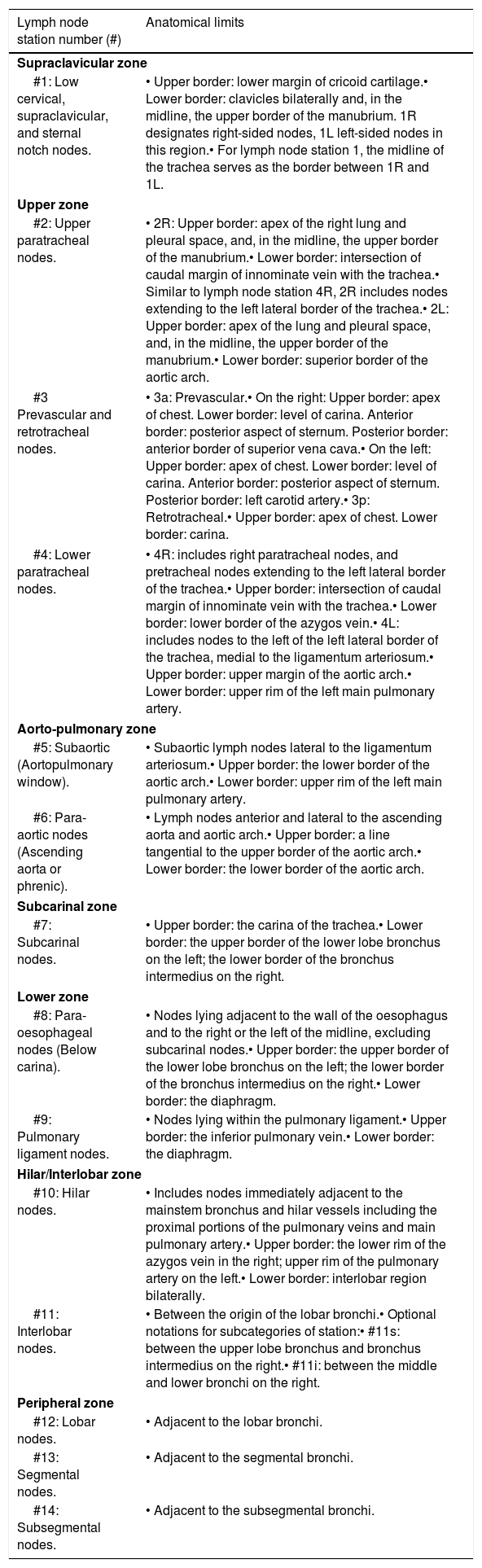 | Lymph node station number (#) | Anatomical limits |
|---|---|
| Supraclavicular zone | |
| #1: Low cervical, supraclavicular, and sternal notch nodes. | • Upper border: lower margin of cricoid cartilage.• Lower border: clavicles bilaterally and, in the midline, the upper border of the manubrium. 1R designates right-sided nodes, 1L left-sided nodes in this region.• For lymph node station 1, the midline of the trachea serves as the border between 1R and 1L. |
| Upper zone | |
| #2: Upper paratracheal nodes. | • 2R: Upper border: apex of the right lung and pleural space, and, in the midline, the upper border of the manubrium.• Lower border: intersection of caudal margin of innominate vein with the trachea.• Similar to lymph node station 4R, 2R includes nodes extending to the left lateral border of the trachea.• 2L: Upper border: apex of the lung and pleural space, and, in the midline, the upper border of the manubrium.• Lower border: superior border of the aortic arch. |
| #3 Prevascular and retrotracheal nodes. | • 3a: Prevascular.• On the right: Upper border: apex of chest. Lower border: level of carina. Anterior border: posterior aspect of sternum. Posterior border: anterior border of superior vena cava.• On the left: Upper border: apex of chest. Lower border: level of carina. Anterior border: posterior aspect of sternum. Posterior border: left carotid artery.• 3p: Retrotracheal.• Upper border: apex of chest. Lower border: carina. |
| #4: Lower paratracheal nodes. | • 4R: includes right paratracheal nodes, and pretracheal nodes extending to the left lateral border of the trachea.• Upper border: intersection of caudal margin of innominate vein with the trachea.• Lower border: lower border of the azygos vein.• 4L: includes nodes to the left of the left lateral border of the trachea, medial to the ligamentum arteriosum.• Upper border: upper margin of the aortic arch.• Lower border: upper rim of the left main pulmonary artery. |
| Aorto-pulmonary zone | |
| #5: Subaortic (Aortopulmonary window). | • Subaortic lymph nodes lateral to the ligamentum arteriosum.• Upper border: the lower border of the aortic arch.• Lower border: upper rim of the left main pulmonary artery. |
| #6: Para-aortic nodes (Ascending aorta or phrenic). | • Lymph nodes anterior and lateral to the ascending aorta and aortic arch.• Upper border: a line tangential to the upper border of the aortic arch.• Lower border: the lower border of the aortic arch. |
| Subcarinal zone | |
| #7: Subcarinal nodes. | • Upper border: the carina of the trachea.• Lower border: the upper border of the lower lobe bronchus on the left; the lower border of the bronchus intermedius on the right. |
| Lower zone | |
| #8: Para-oesophageal nodes (Below carina). | • Nodes lying adjacent to the wall of the oesophagus and to the right or the left of the midline, excluding subcarinal nodes.• Upper border: the upper border of the lower lobe bronchus on the left; the lower border of the bronchus intermedius on the right.• Lower border: the diaphragm. |
| #9: Pulmonary ligament nodes. | • Nodes lying within the pulmonary ligament.• Upper border: the inferior pulmonary vein.• Lower border: the diaphragm. |
| Hilar/Interlobar zone | |
| #10: Hilar nodes. | • Includes nodes immediately adjacent to the mainstem bronchus and hilar vessels including the proximal portions of the pulmonary veins and main pulmonary artery.• Upper border: the lower rim of the azygos vein in the right; upper rim of the pulmonary artery on the left.• Lower border: interlobar region bilaterally. |
| #11: Interlobar nodes. | • Between the origin of the lobar bronchi.• Optional notations for subcategories of station:• #11s: between the upper lobe bronchus and bronchus intermedius on the right.• #11i: between the middle and lower bronchi on the right. |
| Peripheral zone | |
| #12: Lobar nodes. | • Adjacent to the lobar bronchi. |
| #13: Segmental nodes. | • Adjacent to the segmental bronchi. |
| #14: Subsegmental nodes. | • Adjacent to the subsegmental bronchi. |